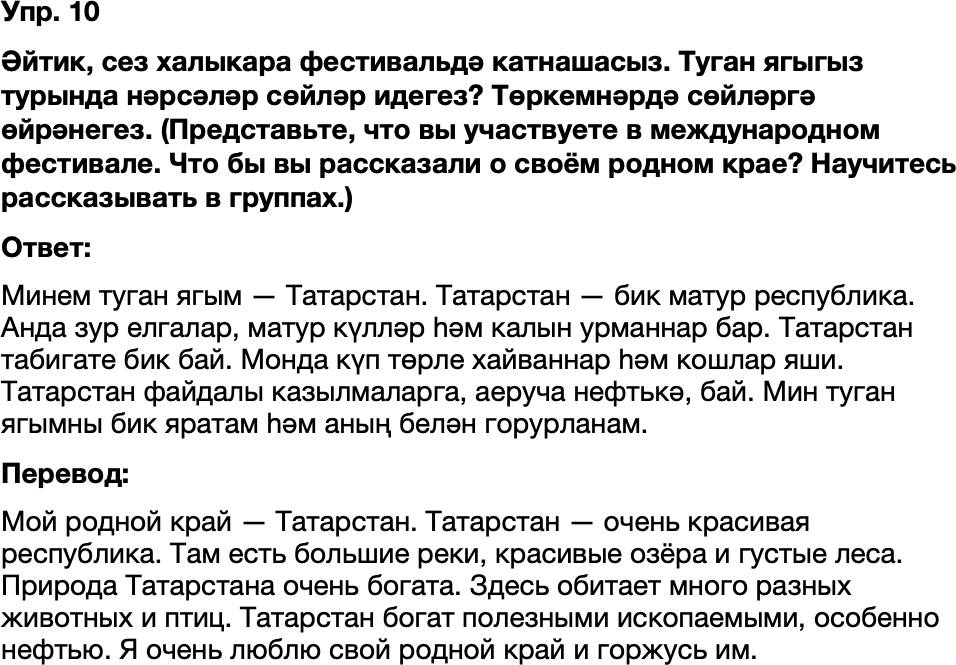 Упр. 10

Әйтик, сез халыкара фестивальдә катнашасыз. Туган ягыгыз турында нәрсәләр сөйләр идегез? Төркемнәрдә сөйләргә өйрәнегез. (Представьте, что вы участвуете в международном фестивале. Что бы вы рассказали о своём родном крае? Научитесь рассказывать в группах.)

Ответ:

Минем туган ягым — Татарстан. Татарстан — бик матур республика. Анда зур елгалар, матур күлләр һәм калын урманнар бар. Татарстан табигате бик бай. Монда күп төрле хайваннар һәм кошлар яши. Татарстан файдалы казылмаларга, аеруча нефтькә, бай. Мин туган ягымны бик яратам һәм аның белән горурланам.

Перевод:

Мой родной край — Татарстан. Татарстан — очень красивая республика. Там есть большие реки, красивые озёра и густые леса. Природа Татарстана очень богата. Здесь обитает много разных животных и птиц. Татарстан богат полезными ископаемыми, особенно нефтью. Я очень люблю свой родной край и горжусь им.